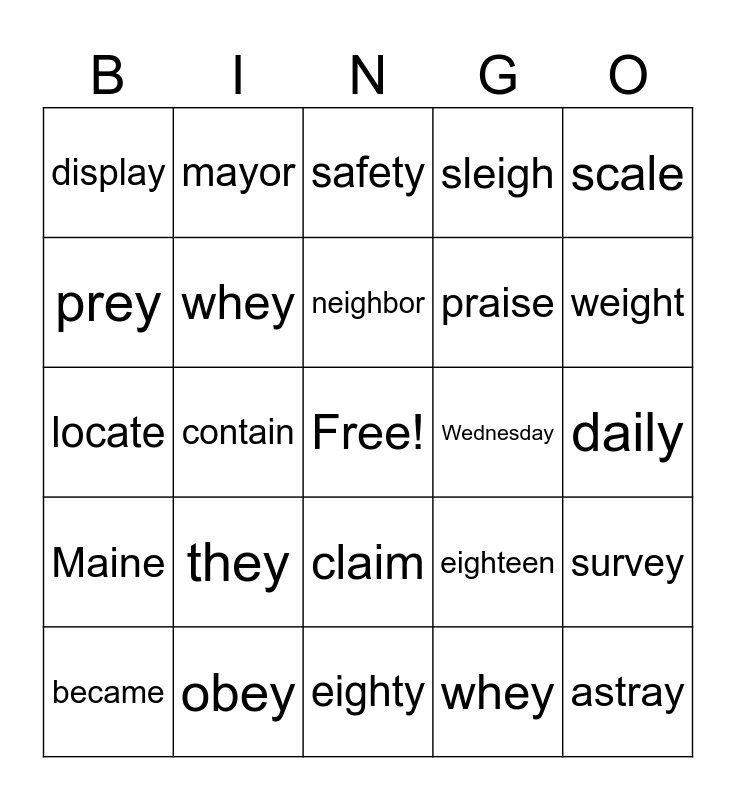 | B | I | N | G | O |
|---|---|---|---|---|
| display | mayor | safety | sleigh | scale |
| prey | whey | neighbor | praise | weight |
| locate | contain | Free! | Wednesday | daily |
| Maine | they | claim | eighteen | survey |
| became | obey | eighty | whey | astray |